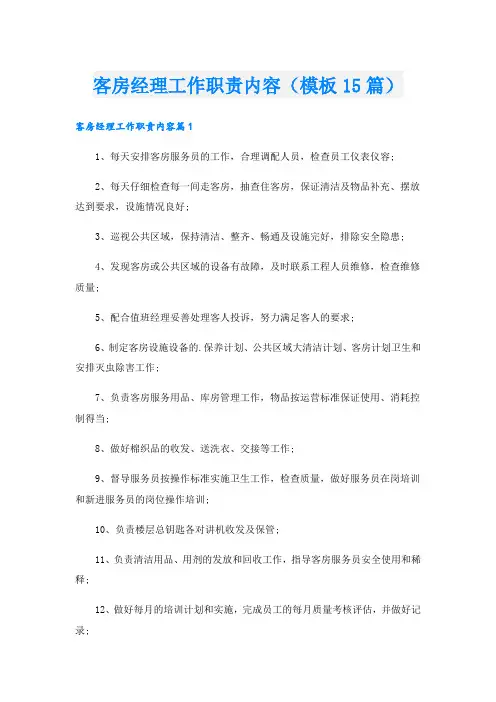 客房经理工作职责内容（模板15篇）

客房经理工作职责内容篇1

1、每天安排客房服务员的工作，合理调配人员，检查员工仪表仪容；

2、每天仔细检查每一间走客房，抽查住客房，保证清洁及物品补充、摆放达到要求，设施情况良好；

3、巡视公共区域，保持清洁、整齐、畅通及设施完好，排除安全隐患；

4、发现客房或公共区域的设备有故障，及时联系工程人员维修，检查维修质量；

5、配合值班经理妥善处理客人投诉，努力满足客人的要求；

6、制定客房设施设备的.保养计划、公共区域大清洁计划、客房计划卫生和安排灭虫除害工作；

7、负责客房服务用品、库房管理工作，物品按运营标准保证使用、消耗控制得当；

8、做好棉织品的收发、送洗衣、交接等工作；

9、督导服务员按操作标准实施卫生工作，检查质量，做好服务员在岗培训和新进服务员的岗位操作培训；

10、负责楼层总钥匙各对讲机收发及保管；

11、负责清洁用品、用剂的发放和回收工作，指导客房服务员安全使用和稀释；

12、做好每月的培训计划和实施，完成员工的每月质量考核评估，并做好记录；